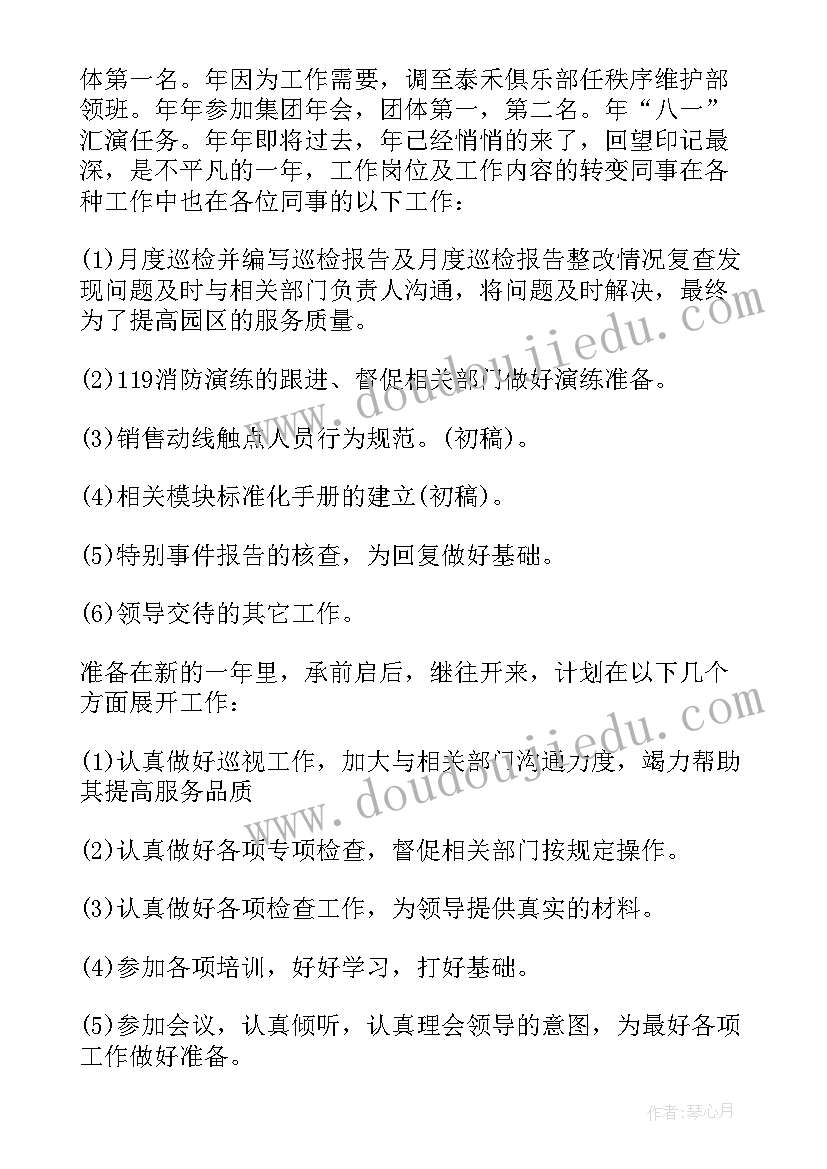 体第一名。年因为工作需要，调至泰禾俱乐部任秩序维护部领班。年年参加集团年会，团体第一，第二名。年“八一”汇演任务。年年即将过去，年已经悄悄的来了，回望印记最深，是不平凡的一年，工作岗位及工作内容的转变同事在各种工作中也在各位同事的以下工作：

(1)月度巡检并编写巡检报告及月度巡检报告整改情况复查发现问题及时与相关部门负责人沟通，将问题及时解决，最终为了提高园区的服务质量。

(2)119消防演练的跟进、督促相关部门做好演练准备。

(3)销售动线触点人员行为规范。(初稿)。

(4)相关模块标准化手册的建立(初稿)。

(5)特别事件报告的核查，为回复做好基础。

(6)领导交待的其它工作。

准备在新的一年里，承前启后，继往开来，计划在以下几个方面展开工作：

(1)认真做好巡视工作，加大与相关部门沟通力度，竭力帮助其提高服务品质

(2)认真做好各项专项检查，督促相关部门按规定操作。

(3)认真做好各项检查工作，为领导提供真实的材料。

(4)参加各项培训，好好学习，打好基础。

(5)参加会议，认真倾听，认真理会领导的意图，为最好各项工作做好准备。

www.doudoujiedu.com

www.doudoujiedu.com

作者:琴心月